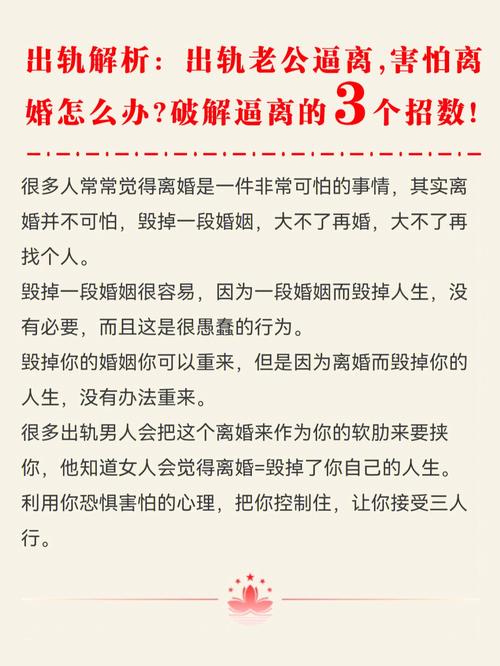 出轨解析：出轨老公逼离,害怕离婚怎么办?破解逼离的3个招数!

很多人常常觉得离婚是一件非常可怕的事情，其实离婚并不可怕，毁掉一段婚姻，大不了再婚，大不了再找个人。

毁掉一段婚姻很容易，因为一段婚姻而毁掉人生，没有必要，而且这是很愚蠢的行为。

毁掉你的婚姻你可以重来，但是因为离婚而毁掉你的人生，没有办法重来。

很多出轨男人会把这个离婚来作为你的软肋来要挟你，他知道女人会觉得离婚=毁掉了你自己的人生。

利用你恐惧害怕的心理，把你控制住，让你接受三人行。